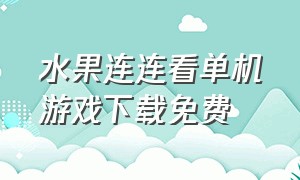 水果连连看单机游戏下载免费